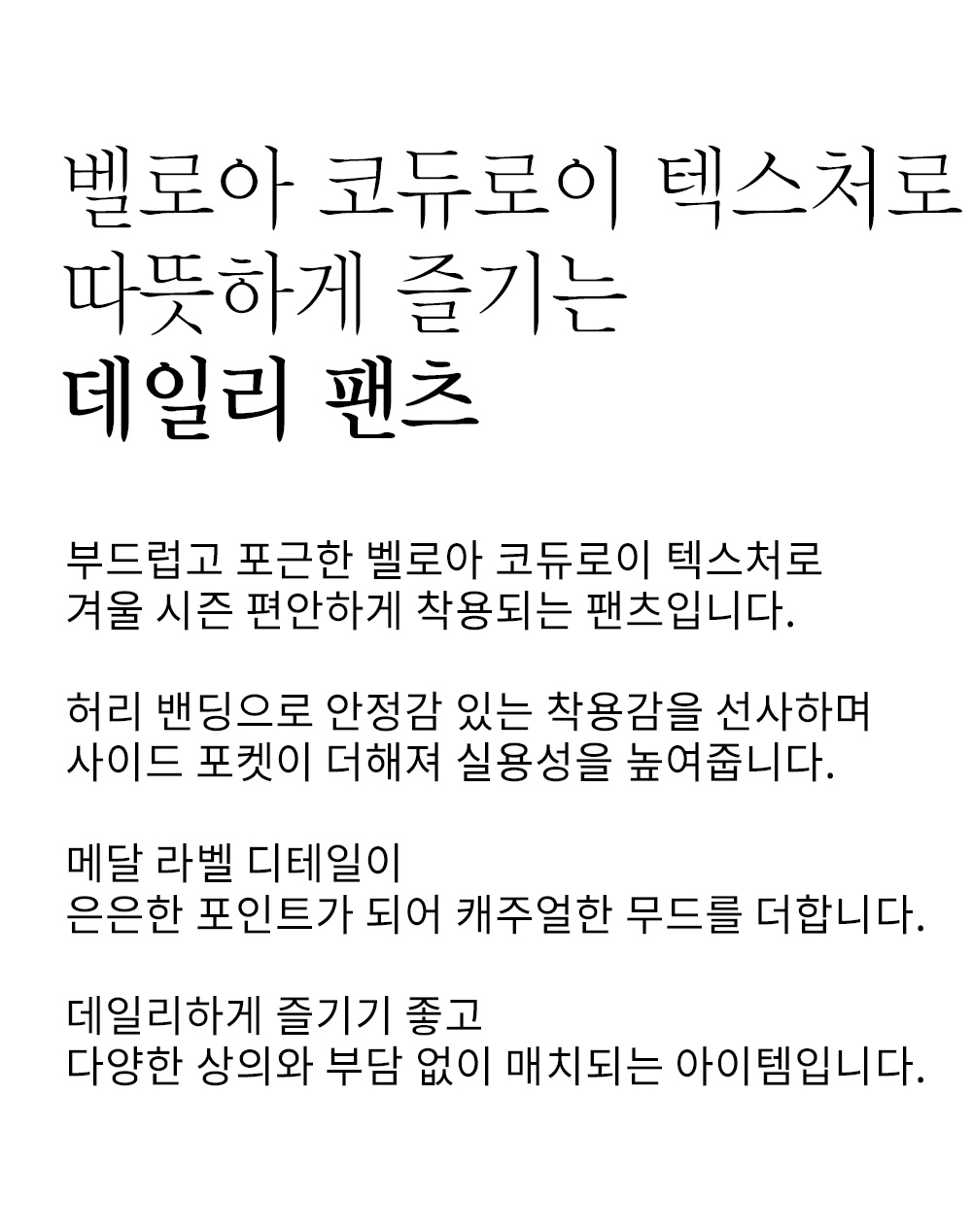 벨로아 코듀로이 텍스처로
따뜻하게 즐기는
데일리 팬츠

부드럽고 포근한 벨로아 코듀로이 텍스처로
겨울 시즌 편안하게 착용되는 팬츠입니다.

허리 밴딩으로 안정감 있는 착용감을 선사하며
사이드 포켓이 더해져 실용성을 높여줍니다.

메달 라벨 디테일이
은은한 포인트가 되어 캐주얼한 무드를 더합니다.

데일리하게 즐기기 좋고
다양한 상의와 부담 없이 매치되는 아이템입니다.